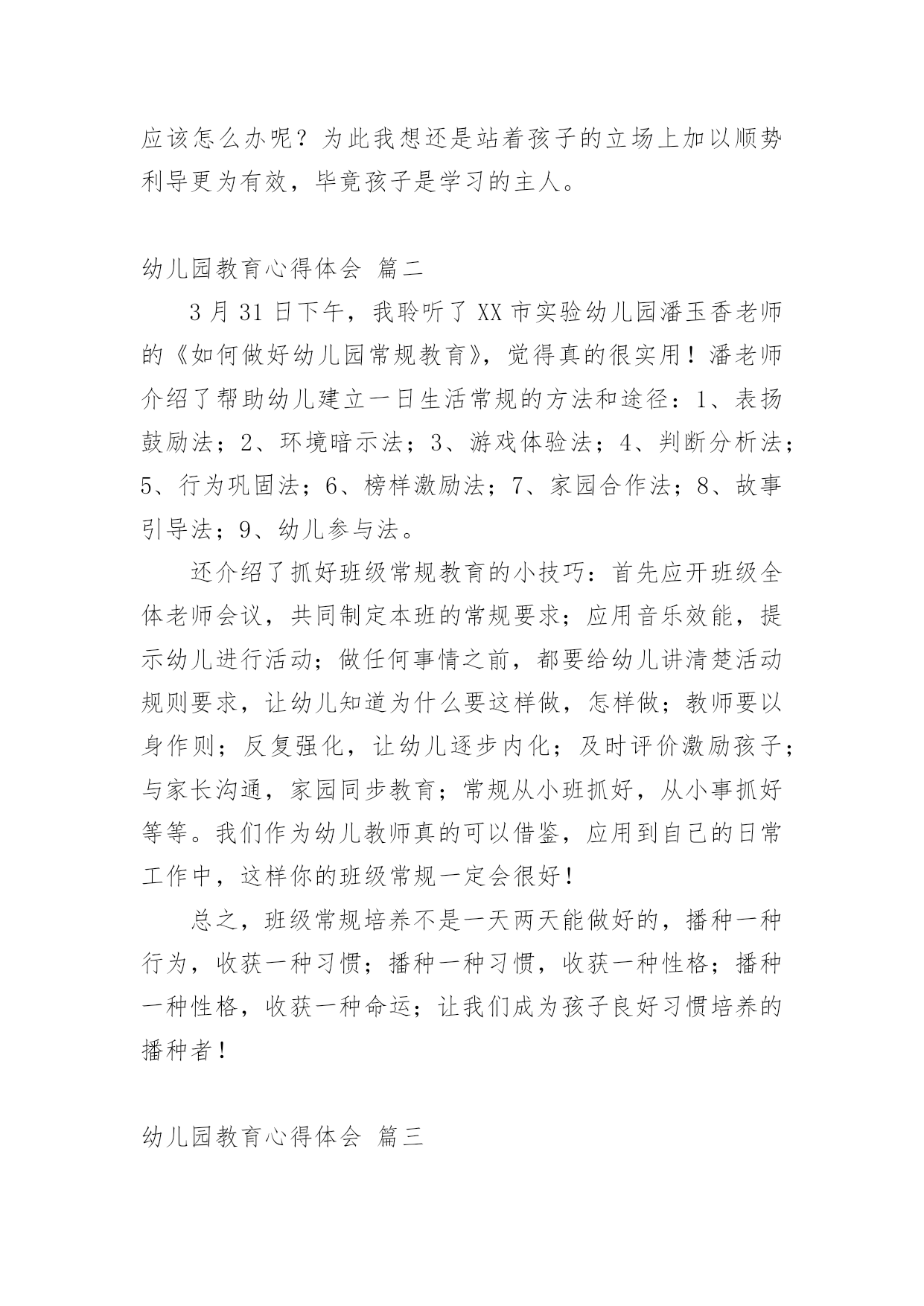 应该怎么办呢？为此我想还是站着孩子的立场上加以顺势利导更为有效，毕竟孩子是学习的主人。

幼儿园教育心得体会 篇二

3 月 31 日下午，我聆听了 XX 市实验幼儿园潘玉香老师的《如何做好幼儿园常规教育》，觉得真的很实用！潘老师介绍了帮助幼儿建立一日生活常规的方法和途径：1、表扬鼓励法；2、环境暗示法；3、游戏体验法；4、判断分析法；5、行为巩固法；6、榜样激励法；7、家园合作法；8、故事引导法；9、幼儿参与法。

还介绍了抓好班级常规教育的小技巧：首先应开班级全体老师会议，共同制定本班的常规要求；应用音乐效能，提示幼儿进行活动；做任何事情之前，都要给幼儿讲清楚活动规则要求，让幼儿知道为什么要这样做，怎样做；教师要以身作则；反复强化，让幼儿逐步内化；及时评价激励孩子；与家长沟通，家园同步教育；常规从小班抓好，从小事抓好等等。我们作为幼儿教师真的可以借鉴，应用到自己的日常工作中，这样你的班级常规一定会很好！

总之，班级常规培养不是一天两天能做好的，播种一种行为，收获一种习惯；播种一种习惯，收获一种性格；播种一种性格，收获一种命运；让我们成为孩子良好习惯培养的播种者！

幼儿园教育心得体会 篇三